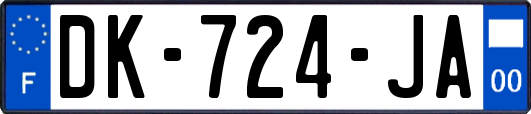 F
DK-724-JA
00